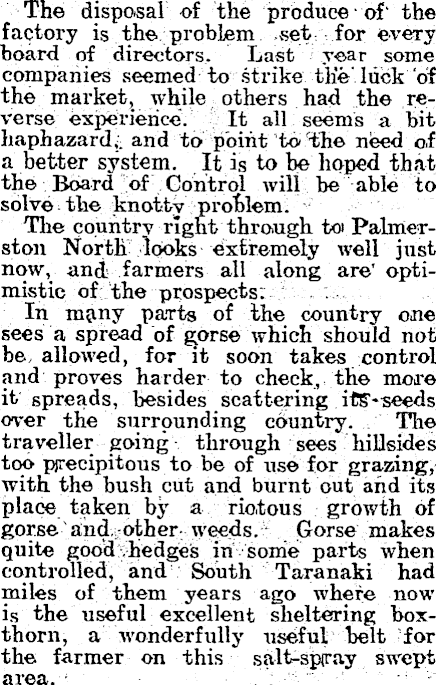 The disposal of the produce of the factory is the problem set for every board of directors. Last year some companies seemed to strike the luck of the market, while others had the reverse experience. It all seems a bit haphazard, and to point to the need of a better system. It is to be hoped that the Board of Control will be able to solve the knotty problem.

The country right through to Palmerston North looks extremely well just now, and farmers all along are optimistic of the prospects.

In many parts of the country one sees a spread of gorse which should not be allowed, for it soon takes control and proves harder to check, the more it spreads, besides scattering its seeds over the surrounding country. The traveller going through sees hillsides too precipitous to be of use for grazing, with the bush cut and burnt out and its place taken by a riotous growth of gorse and other weeds. Gorse makes quite good hedges in some parts when controlled, and South Taranaki had miles of them years ago where now is the useful excellent sheltering boxthorn, a wonderfully useful belt for the farmer on this salt-spray swept area.